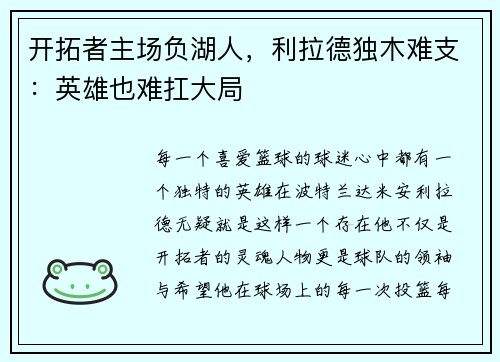 开拓者主场负湖人，利拉德独木难支：英雄也难扛大局

每一个喜爱篮球的球迷心中都有一个独特的英雄在波特兰达米安利拉德无疑就是这样一个存在他不仅是开拓者的灵魂人物更是球队的领袖与希望他在球场上的每一次投篮每